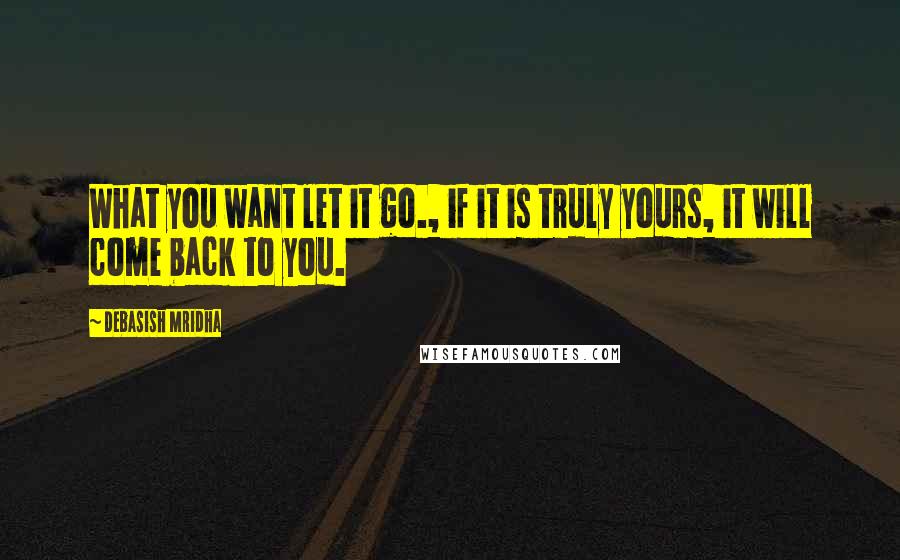 WHAT YOU WANT LET IT GO., IF IT IS TRULY YOURS, IT WILL COME BACK TO YOU.

~ DEBASISH MRIDHA

WISEFAMOUSQUOTES.COM